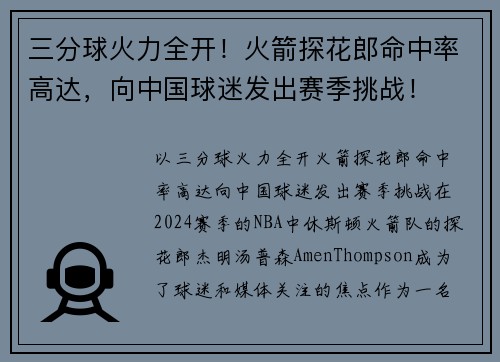 三分球火力全开！火箭探花郎命中率高达，向中国球迷发出赛季挑战！

以三分球火力全开火箭探花郎命中率高达向中国球迷发出赛季挑战在2024赛季的NBA中休斯顿火箭队的探花郎杰明汤普森AmenThompson成为了球迷和媒体关注的焦点作为一名